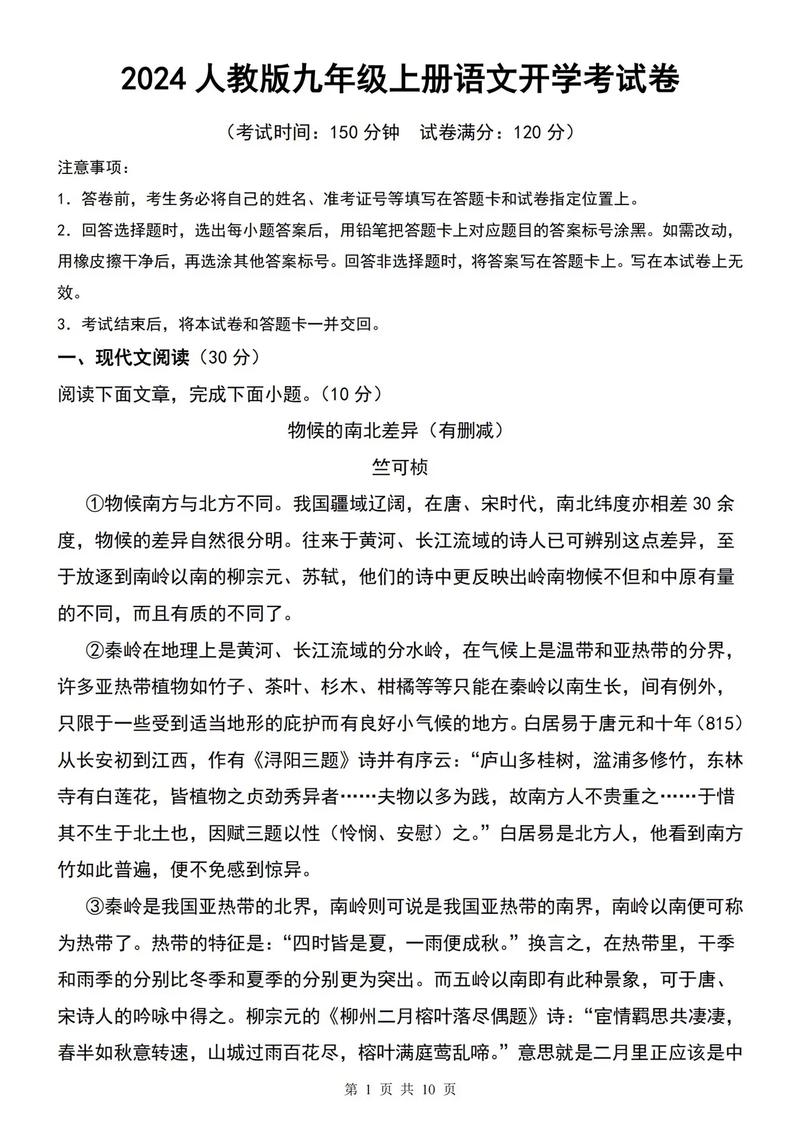 2024 人教版九年级上册语文开学考试卷

（考试时间：150 分钟　试卷满分：120 分）

注意事项：

1. 答卷前，考生务必将自己的姓名、准考证号等填写在答题卡和试卷指定位置上。

2. 回答选择题时，选出每小题答案后，用铅笔把答题卡上对应题目的答案标号涂黑。如需改动，用橡皮擦干净后，再选涂其他答案标号。回答非选择题时，将答案写在答题卡上。写在本试卷上无效。

3. 考试结束后，将本试卷和答题卡一并交回。

一、现代文阅读（30 分）

阅读下面文章，完成下面小题。（10 分）

物候的南北差异（有删减）

竺可桢

①物候南方与北方不同。我国疆域辽阔，在唐、宋时代，南北纬度亦相差 30 余度，物候的差异自然很分明。往来于黄河、长江流域的诗人已可辨别这点差异，至于放逐到南岭以南的柳宗元、苏轼，他们的诗中更反映出岭南物候不但和中原有量的不同，而且有质的不同了。

②秦岭在地理上是黄河、长江流域的分水岭，在气候上是温带和亚热带的分界，许多亚热带植物如竹子、茶叶、杉木、柑橘等等只能在秦岭以南生长，间有例外，只限于一些受到适当地形的庇护而有良好小气候的地方。白居易于唐元和十年（815）从长安初到江西，作有《浔阳三题》诗并有序云：“庐山多桂树，湓浦多修竹，东林寺有白莲花，皆植物之贞劲秀异者……夫物以多为贱，故南方人不贵重之……于惜其不生于北土也，因赋三题以性（怜悯、安慰）之。”白居易是北方人，他看到南方竹如此普遍，便不免感到惊异。

③秦岭是我国亚热带的北界，南岭则可说是我国亚热带的南界，南岭以南便可称为热带了。热带的特征是：“四时皆是夏，一雨便成秋。”换言之，在热带里，干季和雨季的分别比冬季和夏季的分别更为突出。而五岭以南即有此种景象，可于唐、宋诗人的吟咏中得之。柳宗元的《柳州二月榕叶落尽偶题》诗：“宦情羁思共凄凄，春半如秋意转迷，山城过雨百花尽，榕叶满庭莺乱啼。”意思就是二月里正应该是中

第 1 页 共 10 页